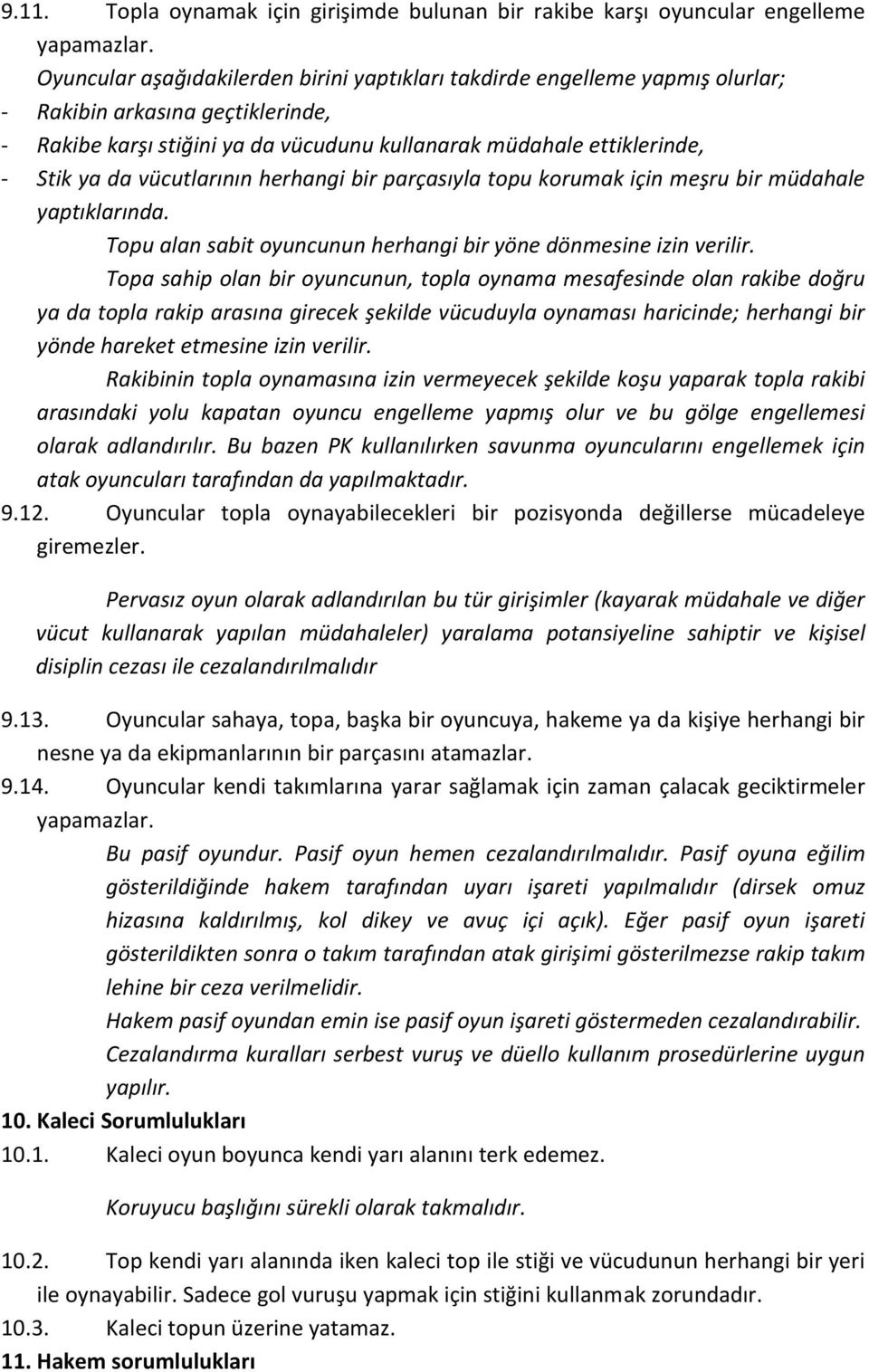 9.11. Topla oynamak için girişimde bulunan bir rakibe karşı oyuncular engelleme yapamazlar.

Oyuncular aşağıdakilerden birini yaptıkları takdirde engelleme yapmış olurlar;
- Rakibin arkasına geçtiklerinde,
- Rakibe karşı stiğini ya da vücudunu kullanarak müdahale ettiklerinde,
- Stik ya da vücutlarının herhangi bir parçasıyla topu korumak için meşru bir müdahale yaptıklarında.

Topu alan sabit oyuncunun herhangi bir yöne dönmesine izin verilir.

Topa sahip olan bir oyuncunun, topla oynama mesafesinde olan rakibe doğru ya da topla rakip arasına girecek şekilde vücuduyla oynaması haricinde; herhangi bir yönde hareket etmesine izin verilir.

Rakibinin topla oynamasına izin vermeyecek şekilde koşu yaparak topla rakibi arasındaki yolu kapatan oyuncu engelleme yapmış olur ve bu gölge engellemesi olarak adlandırılır. Bu bazen PK kullanılırken savunma oyuncularını engellemek için atak oyuncuları tarafından da yapılmaktadır.

9.12. Oyuncular topla oynayabilecekleri bir pozisyonda değillerse mücadeleye giremezler.

Pervasız oyun olarak adlandırılan bu tür girişimler (kayarak müdahale ve diğer vücut kullanarak yapılan müdahaleler) yaralama potansiyeline sahiptir ve kişisel disiplin cezası ile cezalandırılmalıdır

9.13. Oyuncular sahaya, topa, başka bir oyuncuya, hakeme ya da kişiye herhangi bir nesne ya da ekipmanlarının bir parçasını atamazlar.

9.14. Oyuncular kendi takımlarına yarar sağlamak için zaman çalacak geciktirmeler yapamazlar.

Bu pasif oyundur. Pasif oyun hemen cezalandırılmalıdır. Pasif oyuna eğilim gösterildiğinde hakem tarafından uyarı işareti yapılmalıdır (dirsek omuz hizasına kaldırılmış, kol dikey ve avuç içi açık). Eğer pasif oyun işareti gösterildikten sonra o takım tarafından atak girişimi gösterilmezse rakip takım lehine bir ceza verilmelidir.

Hakem pasif oyundan emin ise pasif oyun işareti göstermeden cezalandırabilir.

Cezalandırma kuralları serbest vuruş ve düello kullanım prosedürlerine uygun yapılır.

10. Kaleci Sorumlulukları

10.1. Kaleci oyun boyunca kendi yarı alanını terk edemez.

Koruyucu başlığını sürekli olarak takmalıdır.

10.2. Top kendi yarı alanında iken kaleci top ile stiği ve vücudunun herhangi bir yeri ile oynayabilir. Sadece gol vuruşu yapmak için stiğini kullanmak zorundadır.

10.3. Kaleci topun üzerine yatamaz.

11. Hakem sorumlulukları